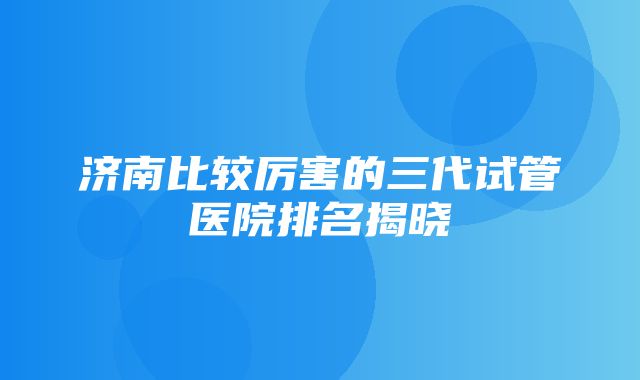 济南比较厉害的三代试管医院排名揭晓